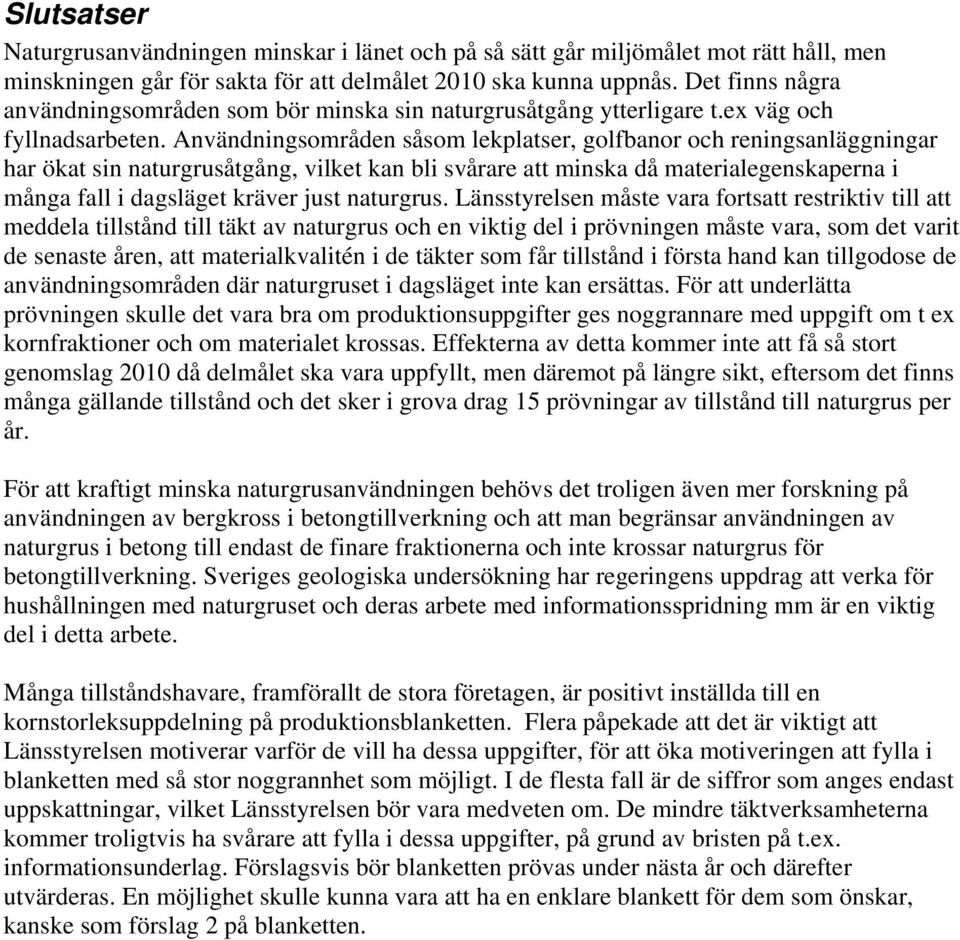 Slutsatser

Naturgrusanvändningen minskar i länet och på så sätt går miljömålet mot rätt håll, men minskningen går för sakta för att delmålet 2010 ska kunna uppnås. Det finns några användningsområden som bör minska sin naturgrusåtgång ytterligare t.ex väg och fyllnadsarbeten. Användningsområden såsom lekplatser, golfbanor och reningsanläggningar har ökat sin naturgrusåtgång, vilket kan bli svårare att minska då materialegenskaperna i många fall i dagsläget kräver just naturgrus. Länsstyrelsen måste vara fortsatt restriktiv till att meddela tillstånd till täkt av naturgrus och en viktig del i prövningen måste vara, som det varit de senaste åren, att materialkvalitén i de täkter som får tillstånd i första hand kan tillgodose de användningsområden där naturgruset i dagsläget inte kan ersättas. För att underlätta prövningen skulle det vara bra om produktionsuppgifter ges noggrannare med uppgift om t ex kornfraktioner och om materialet krossas. Effekterna av detta kommer inte att få så stort genomslag 2010 då delmålet ska vara uppfyllt, men däremot på längre sikt, eftersom det finns många gällande tillstånd och det sker i grova drag 15 prövningar av tillstånd till naturgrus per år.

För att kraftigt minska naturgrusanvändningen behövs det troligen även mer forskning på användningen av bergkross i betongtillverkning och att man begränsar användningen av naturgrus i betong till endast de finare fraktionerna och inte krossar naturgrus för betongtillverkning. Sveriges geologiska undersökning har regeringens uppdrag att verka för hushållningen med naturgruset och deras arbete med informationsspridning mm är en viktig del i detta arbete.

Många tillståndshavare, framförallt de stora företagen, är positivt inställda till en kornstorleksuppdelning på produktionsblanketten. Flera påpekade att det är viktigt att Länsstyrelsen motiverar varför de vill ha dessa uppgifter, för att öka motiveringen att fylla i blanketten med så stor noggrannhet som möjligt. I de flesta fall är de siffror som anges endast uppskattningar, vilket Länsstyrelsen bör vara medveten om. De mindre täktverksamheterna kommer troligtvis ha svårare att fylla i dessa uppgifter, på grund av bristen på t.ex. informationsunderlag. Förslagsvis bör blanketten prövas under nästa år och därefter utvärderas. En möjlighet skulle kunna vara att ha en enklare blankett för dem som önskar, kanske som förslag 2 på blanketten.